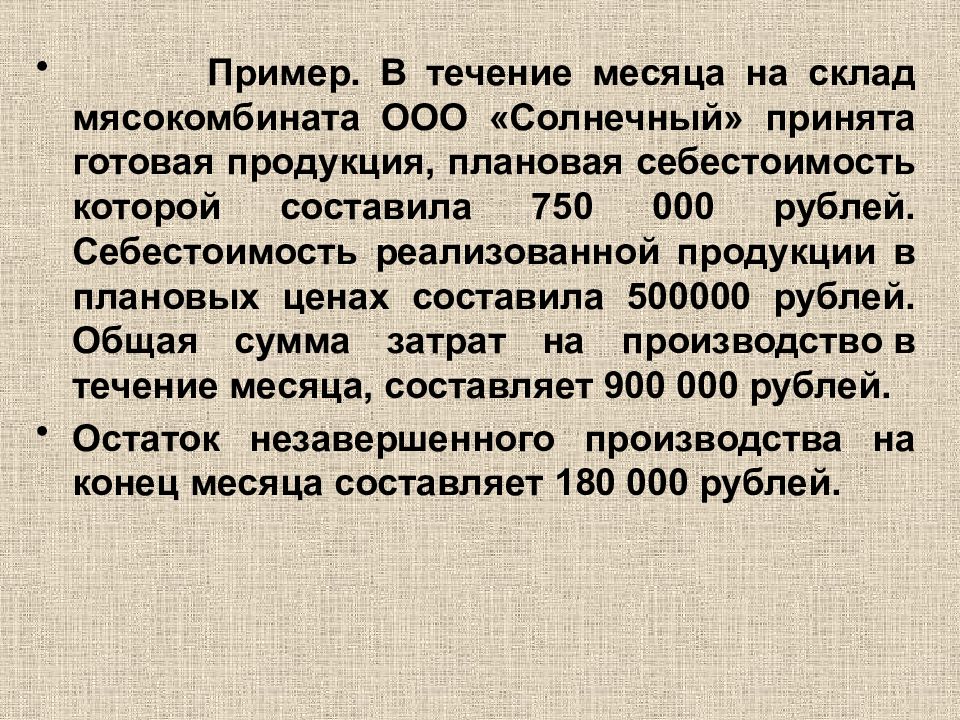 • Пример. В течение месяца на склад мясокомбината ООО «Солнечный» принята готовая продукция, плановая себестоимость которой составила 750 000 рублей. Себестоимость реализованной продукции в плановых ценах составила 500000 рублей. Общая сумма затрат на производство в течение месяца, составляет 900 000 рублей.

• Остаток незавершенного производства на конец месяца составляет 180 000 рублей.